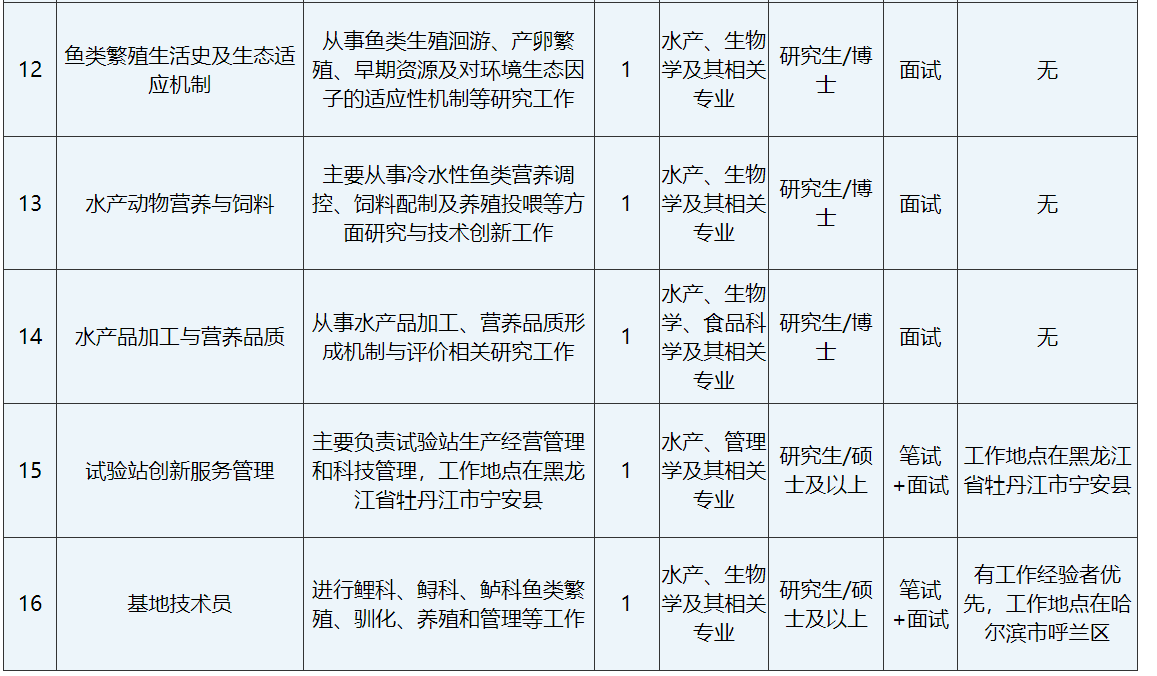 | 12 | 鱼类繁殖生活史及生态适应机制 | 从事鱼类生殖洄游、产卵繁殖、早期资源及对环境生态因子的适应性机制等研究工作 | 1 | 水产、生物学及其相关专业 | 研究生/博士 | 面试 | 无 |
|---|---|---|---|---|---|---|---|
| 13 | 水产动物营养与饲料 | 主要从事冷水性鱼类营养调控、饲料配制及养殖投喂等方面研究与技术创新工作 | 1 | 水产、生物学及其相关专业 | 研究生/博士 | 面试 | 无 |
| 14 | 水产品加工与营养品质 | 从事水产品加工、营养品质形成机制与评价相关研究工作 | 1 | 水产、生物学、食品科学及其相关专业 | 研究生/博士 | 面试 | 无 |
| 15 | 试验站创新服务管理 | 主要负责试验站生产经营管理和科技管理，工作地点在黑龙江省牡丹江市宁安县 | 1 | 水产、管理学及其相关专业 | 研究生/硕士及以上 | 笔试+面试 | 工作地点在黑龙江省牡丹江市宁安县 |
| 16 | 基地技术员 | 进行鲤科、鲟科、鲈科鱼类繁殖、驯化、养殖和管理等工作 | 1 | 水产、生物学及其相关专业 | 研究生/硕士及以上 | 笔试+面试 | 有工作经验者优先，工作地点在哈尔滨市呼兰区 |